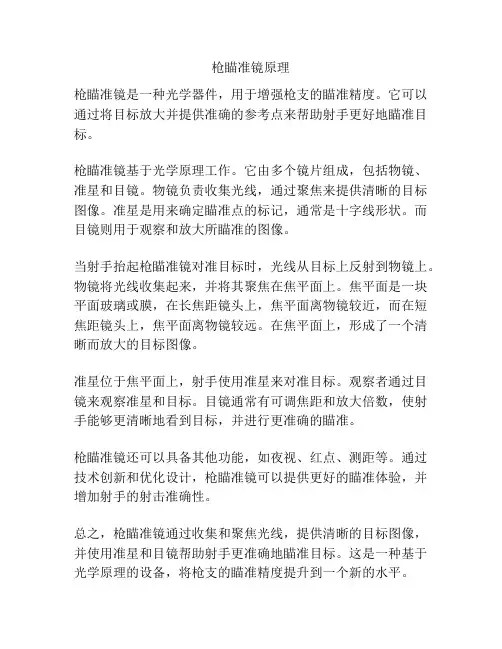 枪瞄准镜原理

枪瞄准镜是一种光学器件，用于增强枪支的瞄准精度。它可以通过将目标放大并提供准确的参考点来帮助射手更好地瞄准目标。

枪瞄准镜基于光学原理工作。它由多个镜片组成，包括物镜、准星和目镜。物镜负责收集光线，通过聚焦来提供清晰的目标图像。准星是用来确定瞄准点的标记，通常是十字线形状。而目镜则用于观察和放大所瞄准的图像。

当射手抬起枪瞄准镜对准目标时，光线从目标上反射到物镜上。物镜将光线收集起来，并将其聚焦在焦平面上。焦平面是一块平面玻璃或膜，在长焦距镜头上，焦平面离物镜较近，而在短焦距镜头上，焦平面离物镜较远。在焦平面上，形成了一个清晰而放大的目标图像。

准星位于焦平面上，射手使用准星来对准目标。观察者通过目镜来观察准星和目标。目镜通常有可调焦距和放大倍数，使射手能够更清晰地看到目标，并进行更准确的瞄准。

枪瞄准镜还可以具备其他功能，如夜视、红点、测距等。通过技术创新和优化设计，枪瞄准镜可以提供更好的瞄准体验，并增加射手的射击准确性。

总之，枪瞄准镜通过收集和聚焦光线，提供清晰的目标图像，并使用准星和目镜帮助射手更准确地瞄准目标。这是一种基于光学原理的设备，将枪支的瞄准精度提升到一个新的水平。